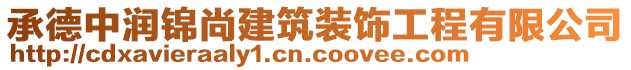 承德中润锦尚建筑装饰工程有限公司
http://cdxavieraaly1.cn.coovee.com